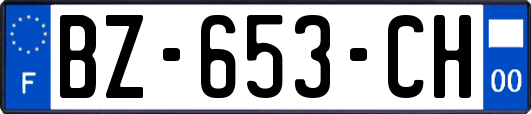 F
BZ-653-CH
00